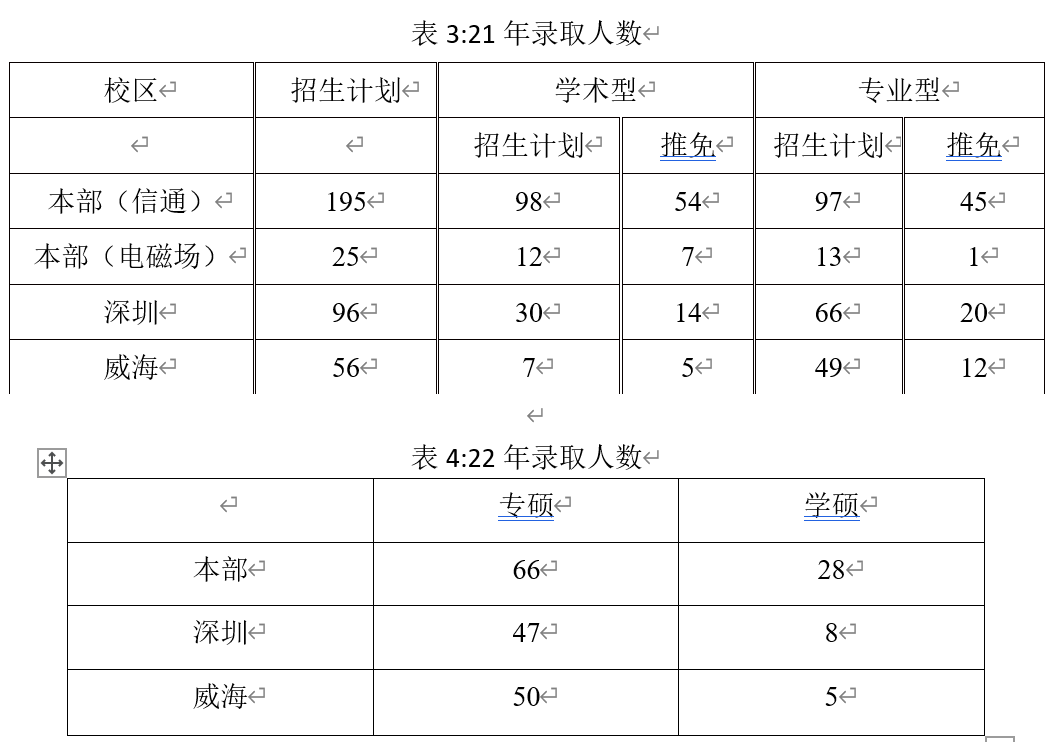 表 3:21 年录取人数

| 校区 | 招生计划 | 学术型 | | 专业型 | |
|---|---|---|---|---|---|
| | | 招生计划 | 推免 | 招生计划 | 推免 |
| 本部（信通） | 195 | 98 | 54 | 97 | 45 |
| 本部（电磁场） | 25 | 12 | 7 | 13 | 1 |
| 深圳 | 96 | 30 | 14 | 66 | 20 |
| 威海 | 56 | 7 | 5 | 49 | 12 |

表 4:22 年录取人数

| | 专硕 | 学硕 |
|---|---|---|
| 本部 | 66 | 28 |
| 深圳 | 47 | 8 |
| 威海 | 50 | 5 |